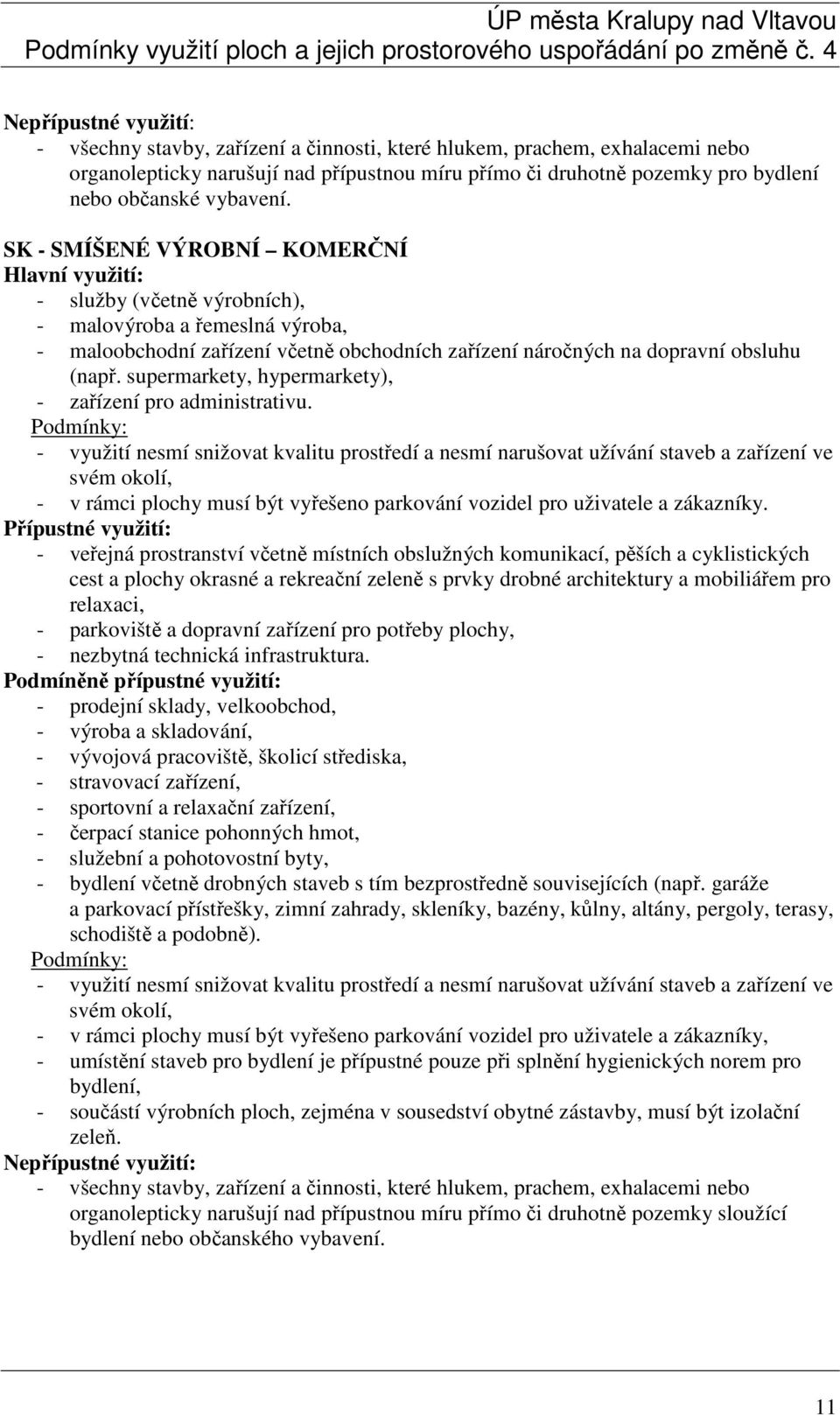 ÚP města Kralupy nad Vltavou
Podmínky využití ploch a jejich prostorového uspořádání po změně č. 4

Nepřípustné využití:
- všechny stavby, zařízení a činnosti, které hlukem, prachem, exhalacemi nebo organolepticky narušují nad přípustnou míru přímo či druhotně pozemky pro bydlení nebo občanské vybavení.

SK - SMÍŠENÉ VÝROBNÍ – KOMERČNÍ
Hlavní využití:
- služby (včetně výrobních),
- malovýroba a řemeslná výroba,
- maloobchodní zařízení včetně obchodních zařízení náročných na dopravní obsluhu (např. supermarkety, hypermarkety),
- zařízení pro administrativu.
Podmínky:
- využití nesmí snižovat kvalitu prostředí a nesmí narušovat užívání staveb a zařízení ve svém okolí,
- v rámci plochy musí být vyřešeno parkování vozidel pro uživatele a zákazníky.
Přípustné využití:
- veřejná prostranství včetně místních obslužných komunikací, pěších a cyklistických cest a plochy okrasné a rekreační zeleně s prvky drobné architektury a mobiliářem pro relaxaci,
- parkoviště a dopravní zařízení pro potřeby plochy,
- nezbytná technická infrastruktura.
Podmíněně přípustné využití:
- prodejní sklady, velkoobchod,
- výroba a skladování,
- vývojová pracoviště, školicí střediska,
- stravovací zařízení,
- sportovní a relaxační zařízení,
- čerpací stanice pohonných hmot,
- služební a pohotovostní byty,
- bydlení včetně drobných staveb s tím bezprostředně souvisejících (např. garáže a parkovací přístřešky, zimní zahrady, skleníky, bazény, kůlny, altány, pergoly, terasy, schodiště a podobně).
Podmínky:
- využití nesmí snižovat kvalitu prostředí a nesmí narušovat užívání staveb a zařízení ve svém okolí,
- v rámci plochy musí být vyřešeno parkování vozidel pro uživatele a zákazníky,
- umístění staveb pro bydlení je přípustné pouze při splnění hygienických norem pro bydlení,
- součástí výrobních ploch, zejména v sousedství obytné zástavby, musí být izolační zeleň.
Nepřípustné využití:
- všechny stavby, zařízení a činnosti, které hlukem, prachem, exhalacemi nebo organolepticky narušují nad přípustnou míru přímo či druhotně pozemky sloužící bydlení nebo občanského vybavení.

11